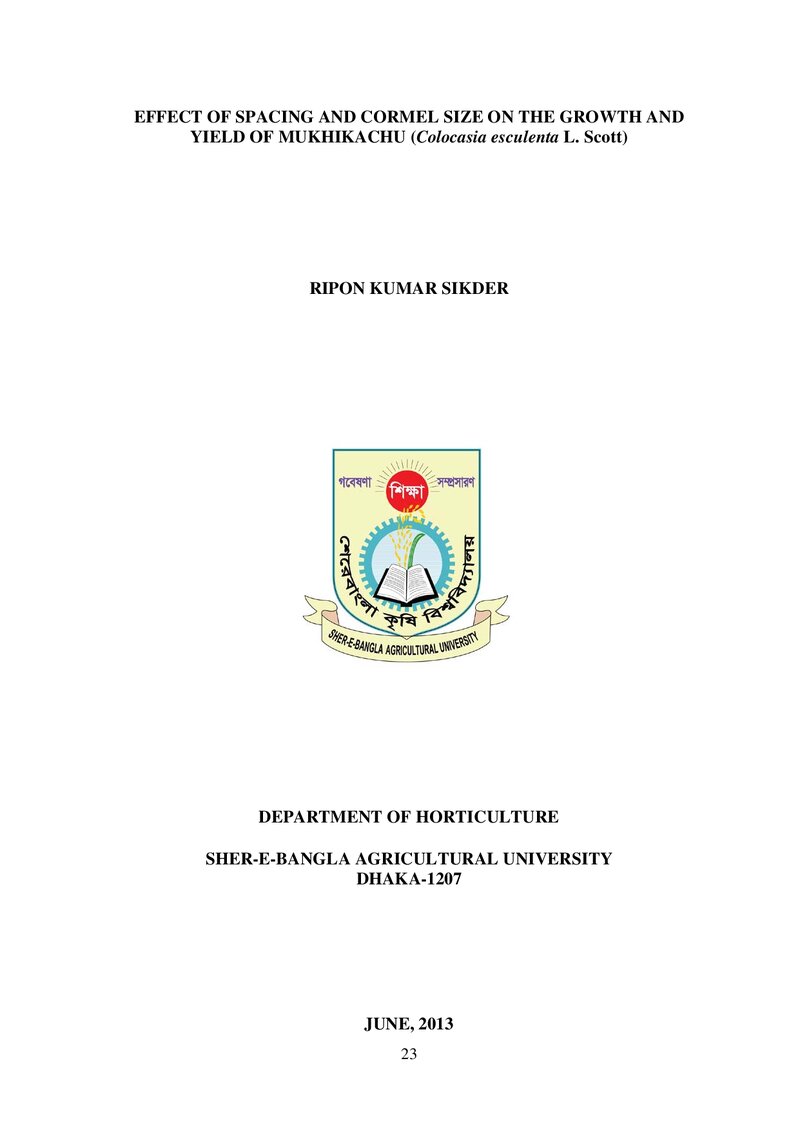 EFFECT OF SPACING AND CORMEL SIZE ON THE GROWTH AND YIELD OF MUKHIKACHU (Colocasia esculenta L. Scott)

RIPON KUMAR SIKDER

গবেষণা শিক্ষা সম্প্রসারণ
শেরেবাংলা কৃষি বিশ্ববিদ্যালয়
SHER-E-BANGLA AGRICULTURAL UNIVERSITY

DEPARTMENT OF HORTICULTURE

SHER-E-BANGLA AGRICULTURAL UNIVERSITY
DHAKA-1207

JUNE, 2013

23